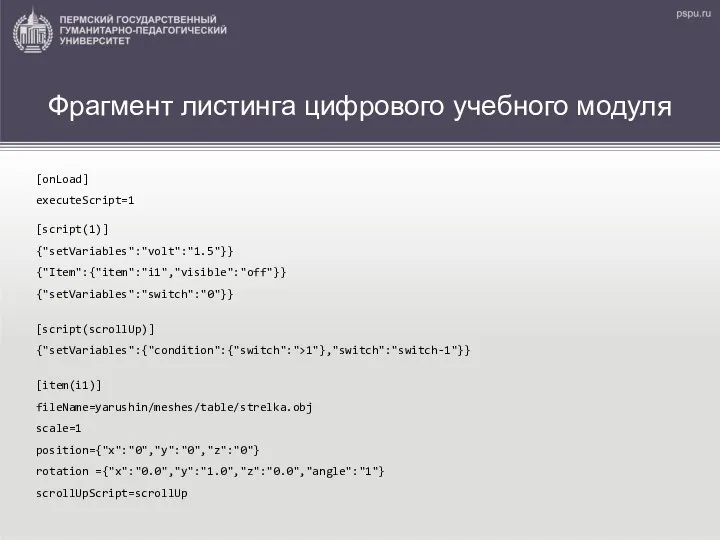 ПЕРМСКИЙ ГОСУДАРСТВЕННЫЙ ГУМАНИТАРНО-ПЕДАГОГИЧЕСКИЙ УНИВЕРСИТЕТ

pspu.ru

Фрагмент листинга цифрового учебного модуля

[onLoad]
executeScript=1

[script(1)]
{"setVariables":"volt":"1.5"}}
{"Item":{"item":"i1","visible":"off"}}
{"setVariables":"switch":"0"}}

[script(scrollUp)]
{"setVariables":{"condition":{"switch":">1"},"switch":"switch-1"}}

[item(i1)]
fileName=yarushin/meshes/table/strelka.obj
scale=1
position={"x":"0","y":"0","z":"0"}
rotation ={"x":"0.0","y":"1.0","z":"0.0","angle":"1"}
scrollUpScript=scrollUp